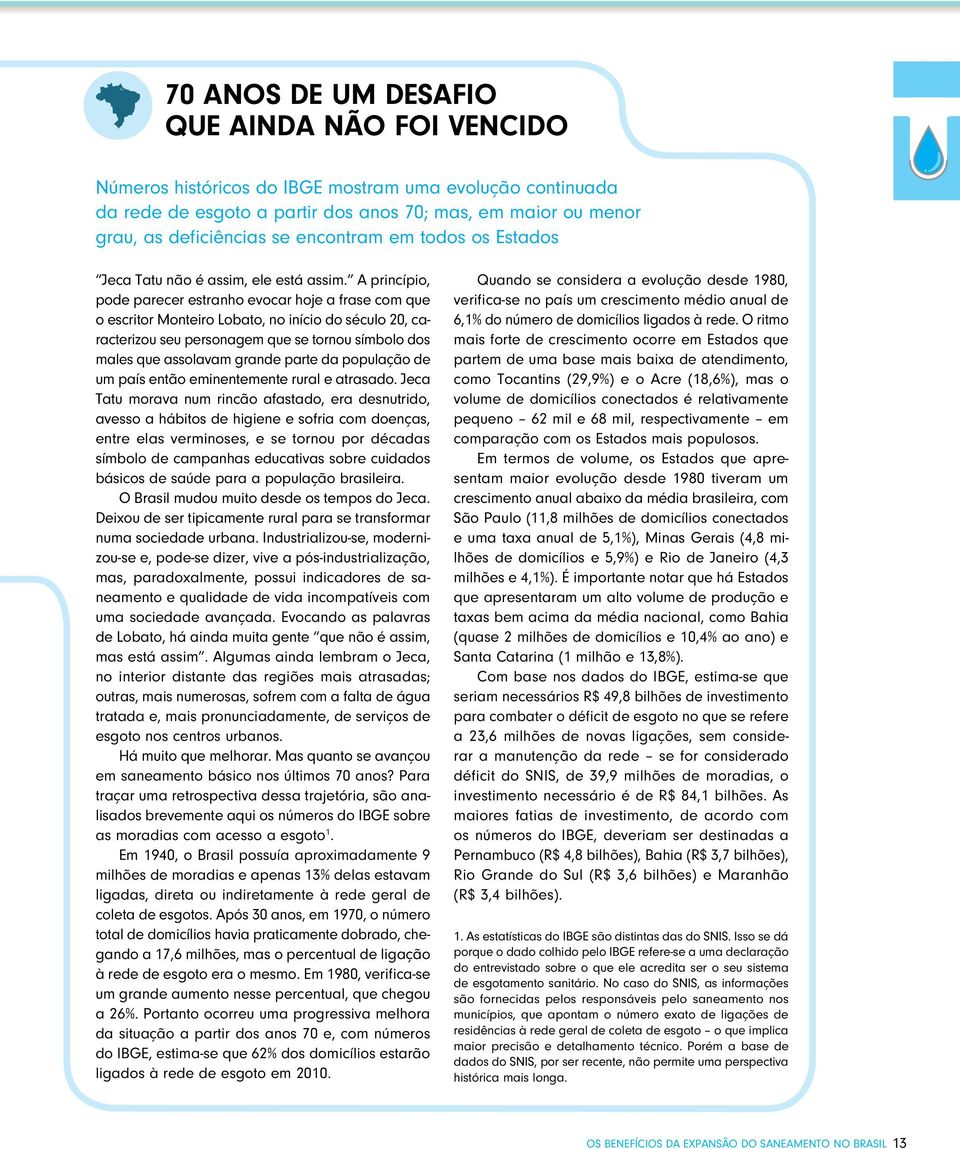 70 ANOS DE UM DESAFIO
QUE AINDA NÃO FOI VENCIDO

Números históricos do IBGE mostram uma evolução continuada da rede de esgoto a partir dos anos 70; mas, em maior ou menor grau, as deficiências se encontram em todos os Estados

"Jeca Tatu não é assim, ele está assim." A princípio, pode parecer estranho evocar hoje a frase com que o escritor Monteiro Lobato, no início do século 20, caracterizou seu personagem que se tornou símbolo dos males que assolavam grande parte da população de um país então eminentemente rural e atrasado. Jeca Tatu morava num rincão afastado, era desnutrido, avesso a hábitos de higiene e sofria com doenças, entre elas verminoses, e se tornou por décadas símbolo de campanhas educativas sobre cuidados básicos de saúde para a população brasileira.

O Brasil mudou muito desde os tempos do Jeca. Deixou de ser tipicamente rural para se transformar numa sociedade urbana. Industrializou-se, modernizou-se e, pode-se dizer, vive a pós-industrialização, mas, paradoxalmente, possui indicadores de saneamento e qualidade de vida incompatíveis com uma sociedade avançada. Evocando as palavras de Lobato, há ainda muita gente "que não é assim, mas está assim". Algumas ainda lembram o Jeca, no interior distante das regiões mais atrasadas; outras, mais numerosas, sofrem com a falta de água tratada e, mais pronunciadamente, de serviços de esgoto nos centros urbanos.

Há muito que melhorar. Mas quanto se avançou em saneamento básico nos últimos 70 anos? Para traçar uma retrospectiva dessa trajetória, são analisados brevemente aqui os números do IBGE sobre as moradias com acesso a esgoto$^1$.

Em 1940, o Brasil possuía aproximadamente 9 milhões de moradias e apenas 13% delas estavam ligadas, direta ou indiretamente à rede geral de coleta de esgotos. Após 30 anos, em 1970, o número total de domicílios havia praticamente dobrado, chegando a 17,6 milhões, mas o percentual de ligação à rede de esgoto era o mesmo. Em 1980, verifica-se um grande aumento nesse percentual, que chegou a 26%. Portanto ocorreu uma progressiva melhora da situação a partir dos anos 70 e, com números do IBGE, estima-se que 62% dos domicílios estarão ligados à rede de esgoto em 2010.

Quando se considera a evolução desde 1980, verifica-se no país um crescimento médio anual de 6,1% do número de domicílios ligados à rede. O ritmo mais forte de crescimento ocorre em Estados que partem de uma base mais baixa de atendimento, como Tocantins (29,9%) e o Acre (18,6%), mas o volume de domicílios conectados é relativamente pequeno – 62 mil e 68 mil, respectivamente – em comparação com os Estados mais populosos.

Em termos de volume, os Estados que apresentam maior evolução desde 1980 tiveram um crescimento anual abaixo da média brasileira, com São Paulo (11,8 milhões de domicílios conectados e uma taxa anual de 5,1%), Minas Gerais (4,8 milhões de domicílios e 5,9%) e Rio de Janeiro (4,3 milhões e 4,1%). É importante notar que há Estados que apresentaram um alto volume de produção e taxas bem acima da média nacional, como Bahia (quase 2 milhões de domicílios e 10,4% ao ano) e Santa Catarina (1 milhão e 13,8%).

Com base nos dados do IBGE, estima-se que seriam necessários R$ 49,8 bilhões de investimento para combater o déficit de esgoto no que se refere a 23,6 milhões de novas ligações, sem considerar a manutenção da rede – se for considerado déficit do SNIS, de 39,9 milhões de moradias, o investimento necessário é de R$ 84,1 bilhões. As maiores fatias de investimento, de acordo com os números do IBGE, deveriam ser destinadas a Pernambuco (R$ 4,8 bilhões), Bahia (R$ 3,7 bilhões), Rio Grande do Sul (R$ 3,6 bilhões) e Maranhão (R$ 3,4 bilhões).

1. As estatísticas do IBGE são distintas das do SNIS. Isso se dá porque o dado colhido pelo IBGE refere-se a uma declaração do entrevistado sobre o que ele acredita ser o seu sistema de esgotamento sanitário. No caso do SNIS, as informações são fornecidas pelos responsáveis pelo saneamento nos municípios, que apontam o número exato de ligações de residências à rede geral de coleta de esgoto – o que implica maior precisão e detalhamento técnico. Porém a base de dados do SNIS, por ser recente, não permite uma perspectiva histórica mais longa.

OS BENEFÍCIOS DA EXPANSÃO DO SANEAMENTO NO BRASIL 13